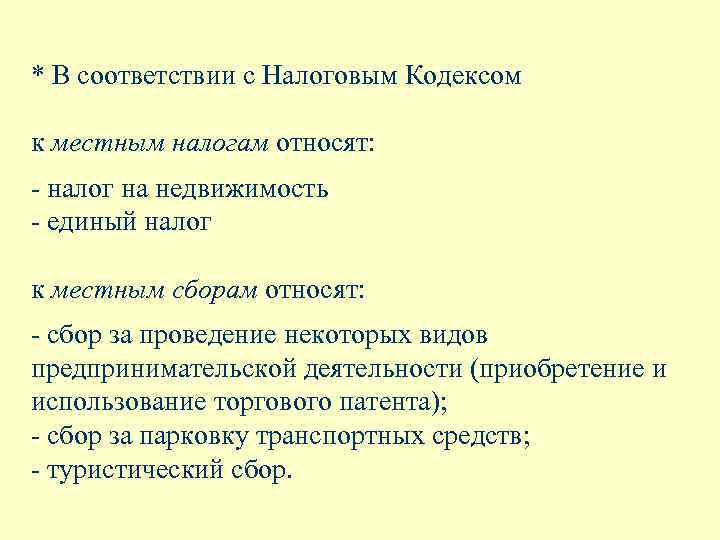 * В соответствии с Налоговым Кодексом

к местным налогам относят:

- налог на недвижимость
- единый налог

к местным сборам относят:

- сбор за проведение некоторых видов предпринимательской деятельности (приобретение и использование торгового патента);
- сбор за парковку транспортных средств;
- туристический сбор.